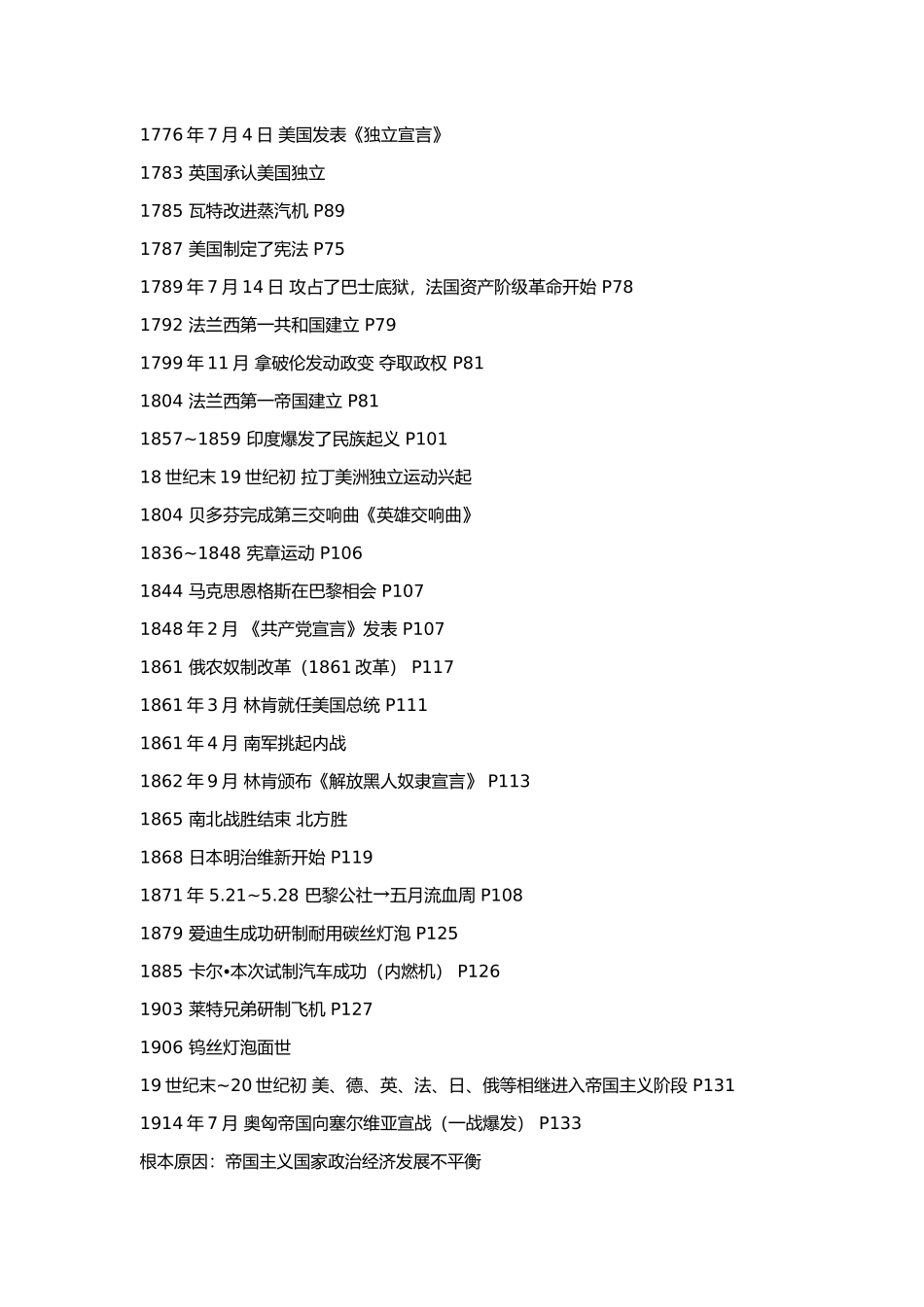 1776 年 7 月 4 日 美国发表《独立宣言》

1783 英国承认美国独立

1785 瓦特改进蒸汽机 P89

1787 美国制定了宪法 P75

1789 年 7 月 14 日 攻占了巴士底狱，法国资产阶级革命开始 P78

1792 法兰西第一共和国建立 P79

1799 年 11 月 拿破伦发动政变 夺取政权 P81

1804 法兰西第一帝国建立 P81

1857~1859 印度爆发了民族起义 P101

18 世纪末 19 世纪初 拉丁美洲独立运动兴起

1804 贝多芬完成第三交响曲《英雄交响曲》

1836~1848 宪章运动 P106

1844 马克思恩格斯在巴黎相会 P107

1848 年 2 月 《共产党宣言》发表 P107

1861 俄农奴制改革（1861 改革） P117

1861 年 3 月 林肯就任美国总统 P111

1861 年 4 月 南军挑起内战

1862 年 9 月 林肯颁布《解放黑人奴隶宣言》 P113

1865 南北战胜结束 北方胜

1868 日本明治维新开始 P119

1871 年 5.21~5.28 巴黎公社→五月流血周 P108

1879 爱迪生成功研制耐用碳丝灯泡 P125

1885 卡尔•本次试制汽车成功（内燃机） P126

1903 莱特兄弟研制飞机 P127

1906 钨丝灯泡面世

19 世纪末~20 世纪初 美、德、英、法、日、俄等相继进入帝国主义阶段 P131

1914 年 7 月 奥匈帝国向塞尔维亚宣战（一战爆发） P133

根本原因：帝国主义国家政治经济发展不平衡